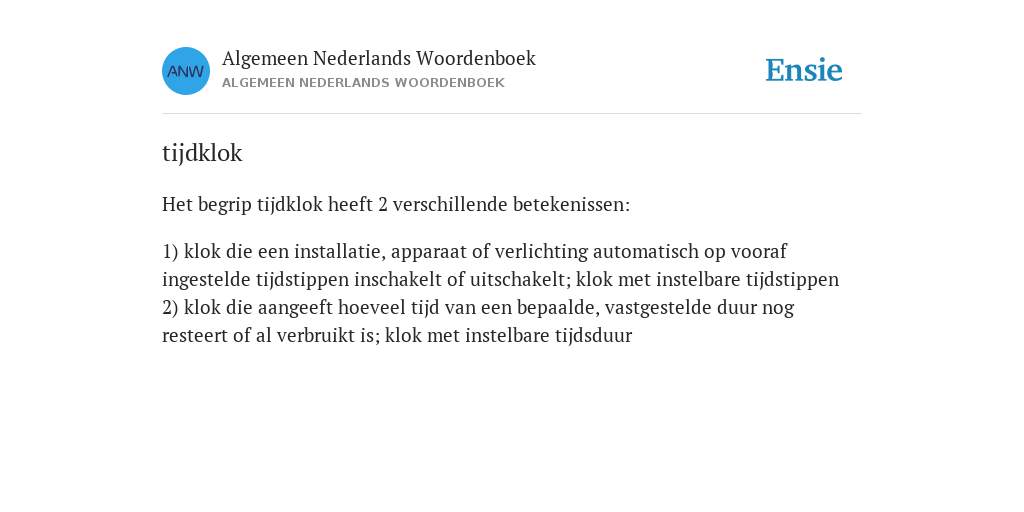 ANW

Algemeen Nederlands Woordenboek
ALGEMEEN NEDERLANDS WOORDENBOEK

Ensie

tijdklok

Het begrip tijdklok heeft 2 verschillende betekenissen:

1) klok die een installatie, apparaat of verlichting automatisch op vooraf ingestelde tijdstippen inschakelt of uitschakelt; klok met instelbare tijdstippen
2) klok die aangeeft hoeveel tijd van een bepaalde, vastgestelde duur nog resteert of al verbruikt is; klok met instelbare tijdsduur